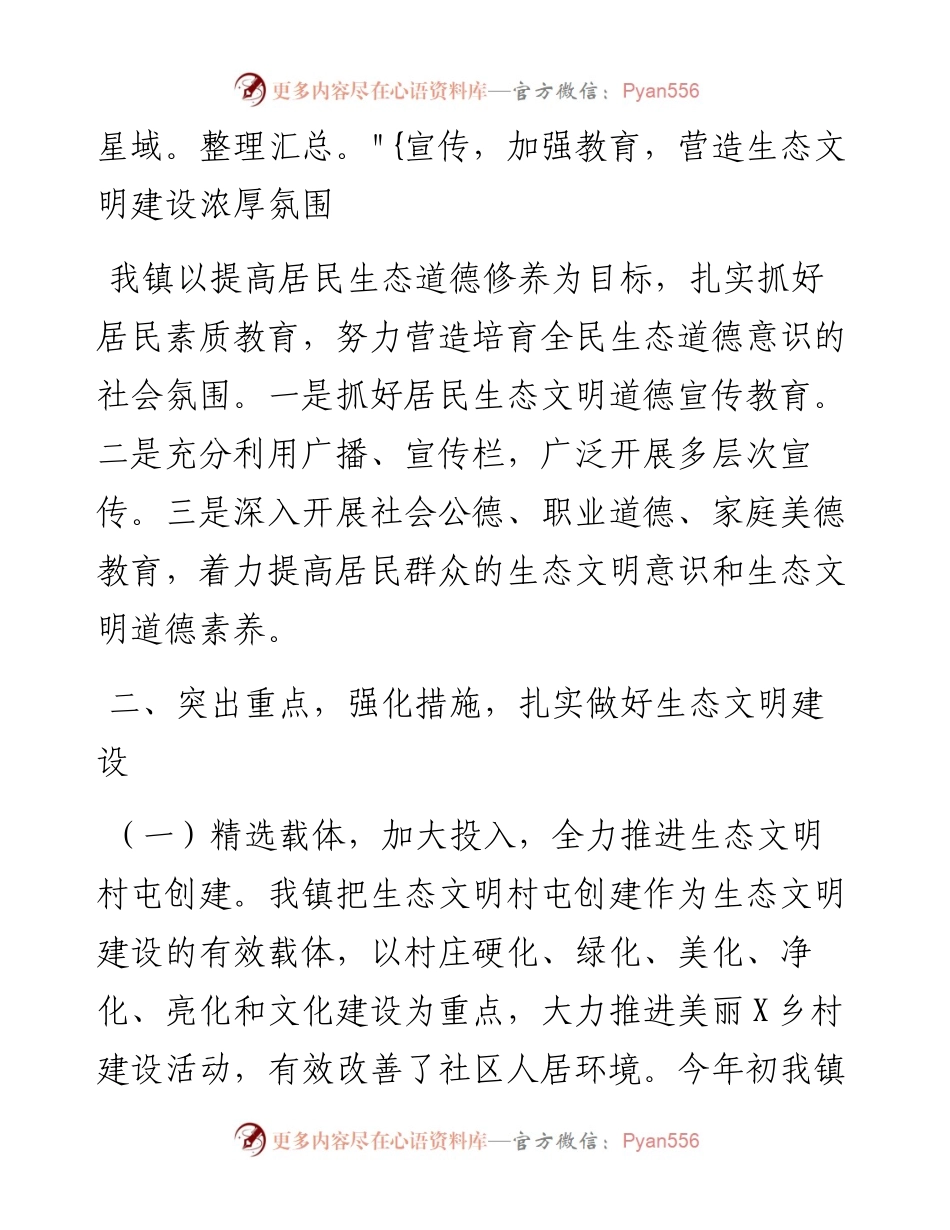 更多内容尽在心语资料库—官方微信：Pyan556

星域。整理汇总。"{宣传，加强教育，营造生态文明建设浓厚氛围

我镇以提高居民生态道德修养为目标，扎实抓好居民素质教育，努力营造培育全民生态道德意识的社会氛围。一是抓好居民生态文明道德宣传教育。二是充分利用广播、宣传栏，广泛开展多层次宣传。三是深入开展社会公德、职业道德、家庭美德教育，着力提高居民群众的生态文明意识和生态文明道德素养。

二、突出重点，强化措施，扎实做好生态文明建设

（一）精选载体，加大投入，全力推进生态文明村屯创建。我镇把生态文明村屯创建作为生态文明建设的有效载体，以村庄硬化、绿化、美化、净化、亮化和文化建设为重点，大力推进美丽X乡村建设活动，有效改善了社区人居环境。今年初我镇

更多内容尽在心语资料库—官方微信：Pyan556